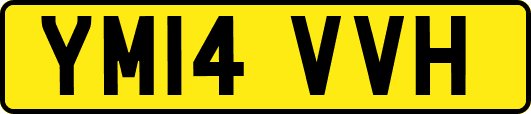 YM14 VVH